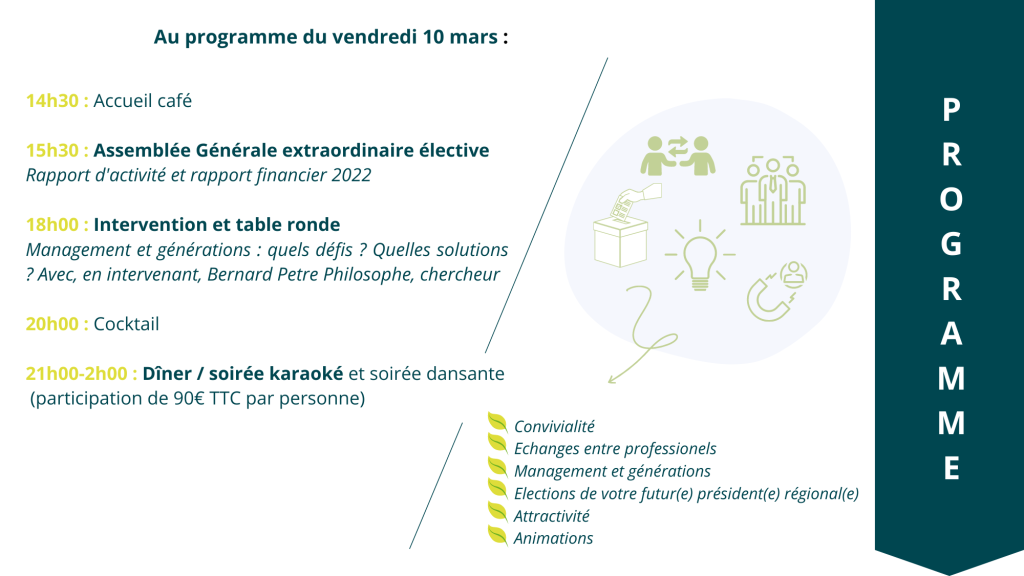 Au programme du vendredi 10 mars :

14h30 : Accueil café

15h30 : Assemblée Générale extraordinaire élective
Rapport d'activité et rapport financier 2022

18h00 : Intervention et table ronde
Management et générations : quels défis ? Quelles solutions ? Avec, en intervenant, Bernard Petre Philosophe, chercheur

20h00 : Cocktail

21h00-2h00 : Dîner / soirée karaoké et soirée dansante (participation de 90€ TTC par personne)

Convivialité
Echanges entre professionels
Management et générations
Elections de votre futur(e) président(e) régional(e)
Attractivité
Animations

PROGRAMME